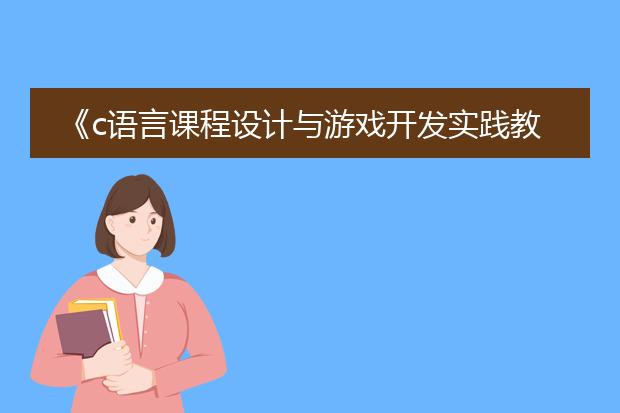 《c语言课程设计与游戏开发实践教